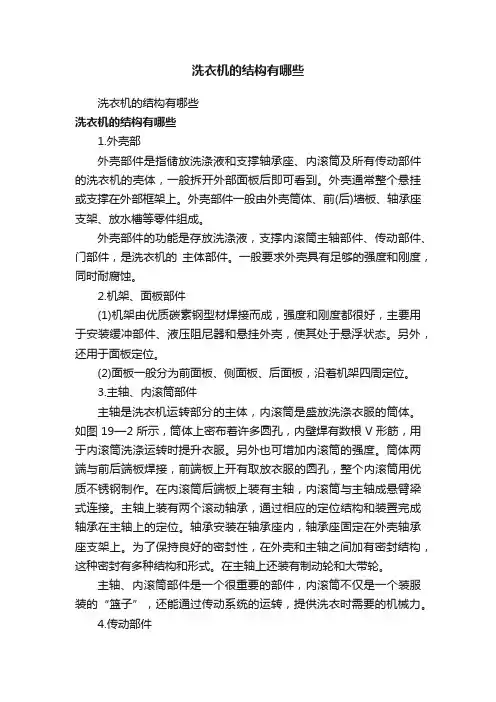 洗衣机的结构有哪些

洗衣机的结构有哪些

洗衣机的结构有哪些

1.外壳部

外壳部件是指储放洗涤液和支撑轴承座、内滚筒及所有传动部件的洗衣机的壳体，一般拆开外部面板后即可看到。外壳通常整个悬挂或支撑在外部框架上。外壳部件一般由外壳筒体、前(后)墙板、轴承座支架、放水槽等零件组成。

外壳部件的功能是存放洗涤液，支撑内滚筒主轴部件、传动部件、门部件，是洗衣机的 主体部件。一般要求外壳具有足够的强度和刚度，同时耐腐蚀。

2.机架、面板部件

(1)机架由优质碳素钢型材焊接而成，强度和刚度都很好，主要用于安装缓冲部件、液压阻尼器和悬挂外壳，使其处于悬浮状态。另外，还用于面板定位。

(2)面板一般分为前面板、侧面板、后面板，沿着机架四周定位。

3.主轴、内滚筒部件

主轴是洗衣机运转部分的主体，内滚筒是盛放洗涤衣服的筒体。如图 19—2 所示，筒体上密布着许多圆孔，内壁焊有数根 V 形筋，用于内滚筒洗涤运转时提升衣服。另外也可增加内滚筒的强度。筒体两端与前后端板焊接，前端板上开有取放衣服的圆孔，整个内滚筒用优质不锈钢制作。在内滚筒后端板上装有主轴，内滚筒与主轴成悬臂梁式连接。主轴上装有两个滚动轴承，通过相应的定位结构和装置完成轴承在主轴上的定位。轴承安装在轴承座内，轴承座固定在外壳轴承座支架上。为了保持良好的密封性，在外壳和主轴之间加有密封结构，这种密封有多种结构和形式。在主轴上还装有制动轮和大带轮。

主轴、内滚筒部件是一个很重要的部件，内滚筒不仅是一个装服装的“篮子”，还能通过传动系统的运转，提供洗衣时需要的机械力。

4.传动部件